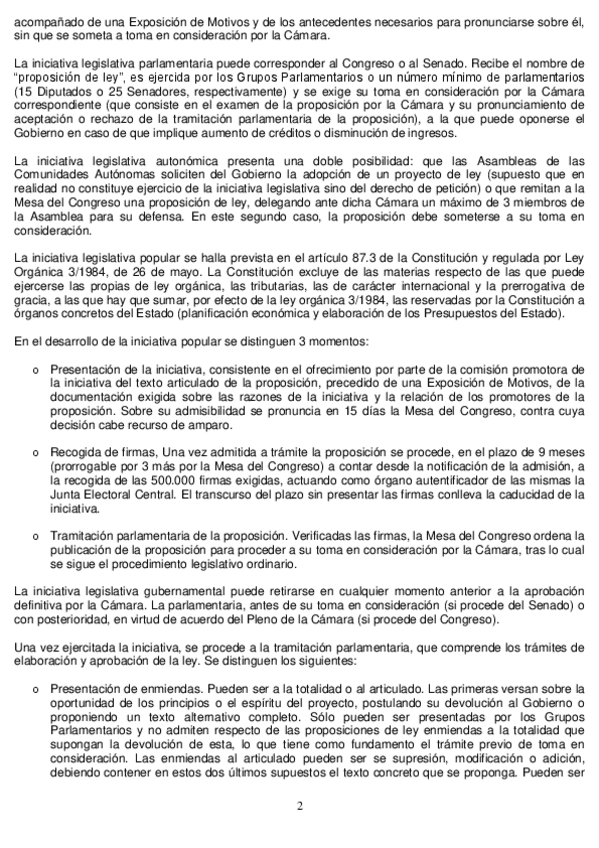 acompañado de una Exposición de Motivos y de los antecedentes necesarios para pronunciarse sobre él, sin que se someta a toma en consideración por la Cámara.

La iniciativa legislativa parlamentaria puede corresponder al Congreso o al Senado. Recibe el nombre de "proposición de ley", es ejercida por los Grupos Parlamentarios o un número mínimo de parlamentarios (15 Diputados o 25 Senadores, respectivamente) y se exige su toma en consideración por la Cámara correspondiente (que consiste en el examen de la proposición por la Cámara y su pronunciamiento de aceptación o rechazo de la tramitación parlamentaria de la proposición), a la que puede oponerse el Gobierno en caso de que implique aumento de créditos o disminución de ingresos.

La iniciativa legislativa autonómica presenta una doble posibilidad: que las Asambleas de las Comunidades Autónomas soliciten del Gobierno la adopción de un proyecto de ley (supuesto que en realidad no constituye ejercicio de la iniciativa legislativa sino del derecho de petición) o que remitan a la Mesa del Congreso una proposición de ley, delegando ante dicha Cámara un máximo de 3 miembros de la Asamblea para su defensa. En este segundo caso, la proposición debe someterse a su toma en consideración.

La iniciativa legislativa popular se halla prevista en el artículo 87.3 de la Constitución y regulada por Ley Orgánica 3/1984, de 26 de mayo. La Constitución excluye de las materias respecto de las que puede ejercerse las propias de ley orgánica, las tributarias, las de carácter internacional y la prerrogativa de gracia, a las que hay que sumar, por efecto de la ley orgánica 3/1984, las reservadas por la Constitución a órganos concretos del Estado (planificación económica y elaboración de los Presupuestos del Estado).

En el desarrollo de la iniciativa popular se distinguen 3 momentos:

o Presentación de la iniciativa, consistente en el ofrecimiento por parte de la comisión promotora de la iniciativa del texto articulado de la proposición, precedido de una Exposición de Motivos, de la documentación exigida sobre las razones de la iniciativa y la relación de los promotores de la proposición. Sobre su admisibilidad se pronuncia en 15 días la Mesa del Congreso, contra cuya decisión cabe recurso de amparo.

o Recogida de firmas, Una vez admitida a trámite la proposición se procede, en el plazo de 9 meses (prorrogable por 3 más por la Mesa del Congreso) a contar desde la notificación de la admisión, a la recogida de las 500.000 firmas exigidas, actuando como órgano autentificador de las mismas la Junta Electoral Central. El transcurso del plazo sin presentar las firmas conlleva la caducidad de la iniciativa.

o Tramitación parlamentaria de la proposición. Verificadas las firmas, la Mesa del Congreso ordena la publicación de la proposición para proceder a su toma en consideración por la Cámara, tras lo cual se sigue el procedimiento legislativo ordinario.

La iniciativa legislativa gubernamental puede retirarse en cualquier momento anterior a la aprobación definitiva por la Cámara. La parlamentaria, antes de su toma en consideración (si procede del Senado) o con posterioridad, en virtud de acuerdo del Pleno de la Cámara (si procede del Congreso).

Una vez ejercitada la iniciativa, se procede a la tramitación parlamentaria, que comprende los trámites de elaboración y aprobación de la ley. Se distinguen los siguientes:

o Presentación de enmiendas. Pueden ser a la totalidad o al articulado. Las primeras versan sobre la oportunidad de los principios o el espíritu del proyecto, postulando su devolución al Gobierno o proponiendo un texto alternativo completo. Sólo pueden ser presentadas por los Grupos Parlamentarios y no admiten respecto de las proposiciones de ley enmiendas a la totalidad que supongan la devolución de esta, lo que tiene como fundamento el trámite previo de toma en consideración. Las enmiendas al articulado pueden ser se supresión, modificación o adición, debiendo contener en estos dos últimos supuestos el texto concreto que se proponga. Pueden ser

2